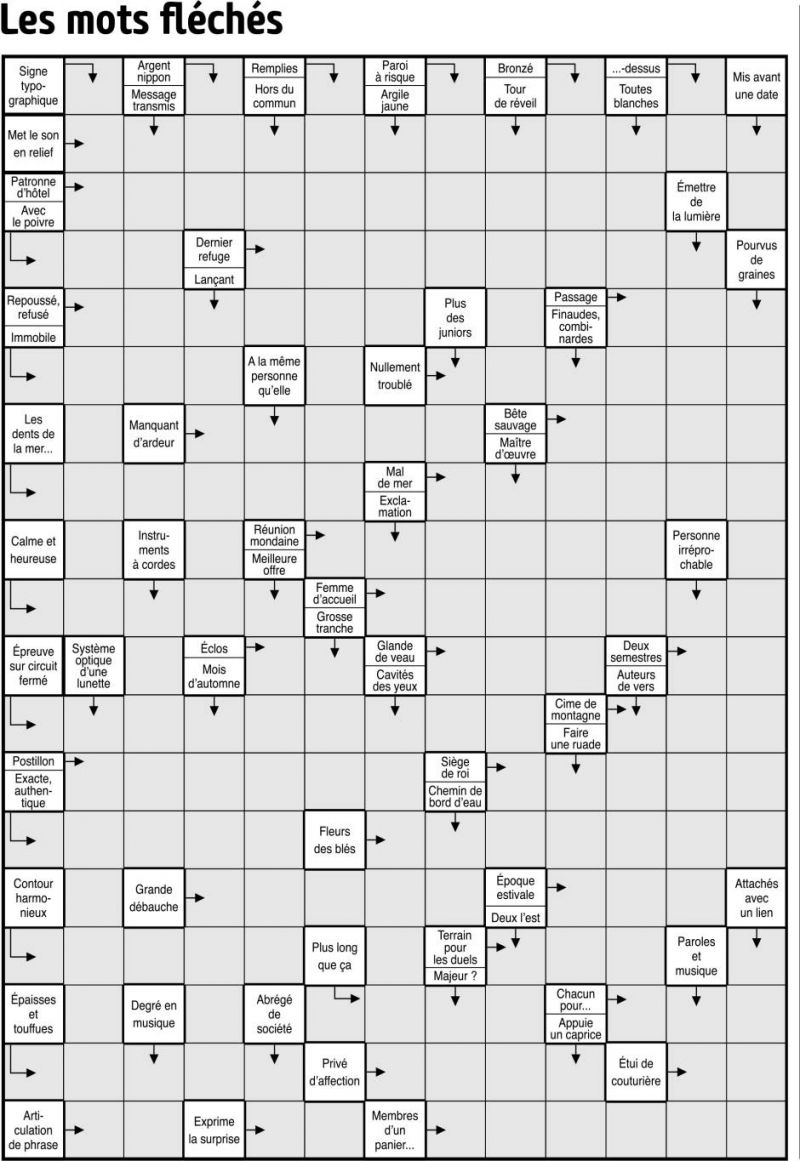 Les mots fléchés

Signe typographique
Argent nippon
Message transmis
Remplies
Hors du commun
Paroi à risque
Argile jaune
Bronzé
Tour de réveil
...-dessus
Toutes blanches
Mis avant une date

Met le son en relief

Patronne d'hôtel
Avec le poivre
Émettre de la lumière

Dernier refuge
Lançant
Pourvus de graines

Repoussé, refusé
Immobile
Plus des juniors
Passage
Finaudes, combinardes

A la même personne qu'elle
Nullement troublé

Les dents de la mer...
Manquant d'ardeur
Bête sauvage
Maître d'œuvre

Mal de mer
Exclamation

Calme et heureuse
Instruments à cordes
Réunion mondaine
Meilleure offre
Personne irréprochable

Femme d'accueil
Grosse tranche

Épreuve sur circuit fermé
Système optique d'une lunette
Éclos
Mois d'automne
Glande de veau
Cavités des yeux
Deux semestres
Auteurs de vers

Cime de montagne
Faire une ruade

Postillon
Exacte, authentique
Siège de roi
Chemin de bord d'eau

Fleurs des blés

Contour harmonieux
Grande débauche
Époque estivale
Deux l'est
Attachés avec un lien

Plus long que ça
Terrain pour les duels
Majeur ?
Paroles et musique

Épaisses et touffues
Degré en musique
Abrégé de société
Chacun pour...
Appuie un caprice

Privé d'affection
Étui de couturière

Articulation de phrase
Exprime la surprise
Membres d'un panier...